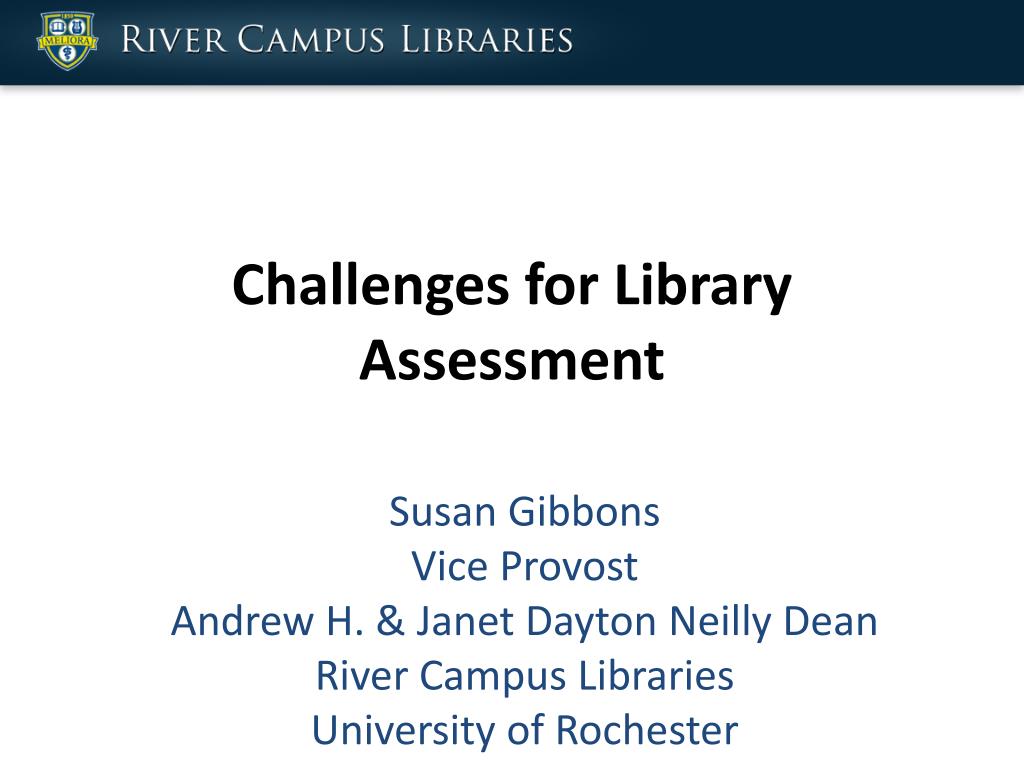 MELIORA

RIVER CAMPUS LIBRARIES

Challenges for Library Assessment

Susan Gibbons
Vice Provost
Andrew H. & Janet Dayton Neilly Dean
River Campus Libraries
University of Rochester